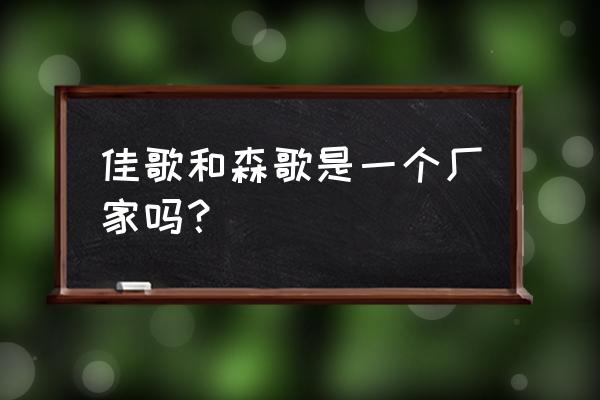 佳歌和森歌是一个厂家吗？